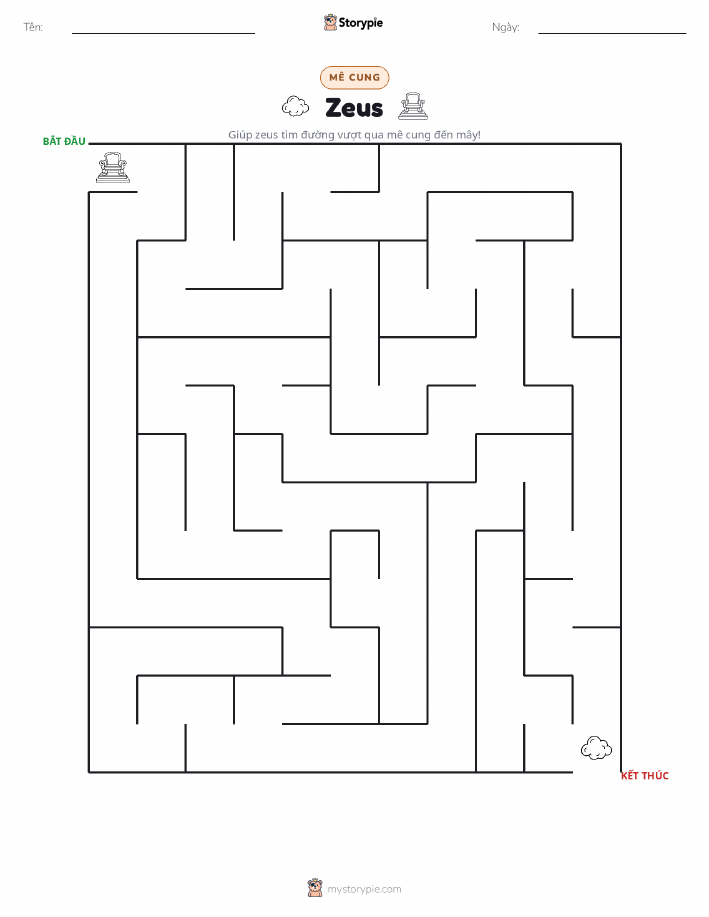 Tên: ____ Storypie Ngày: ____

MÊ CUNG

Zeus

Giúp zeus tìm đường vượt qua mê cung đến mây!

BẮT ĐẦU

KẾT THÚC

mystorypie.com